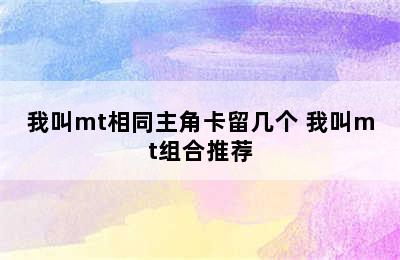 我叫mt相同主角卡留几个 我叫mt组合推荐